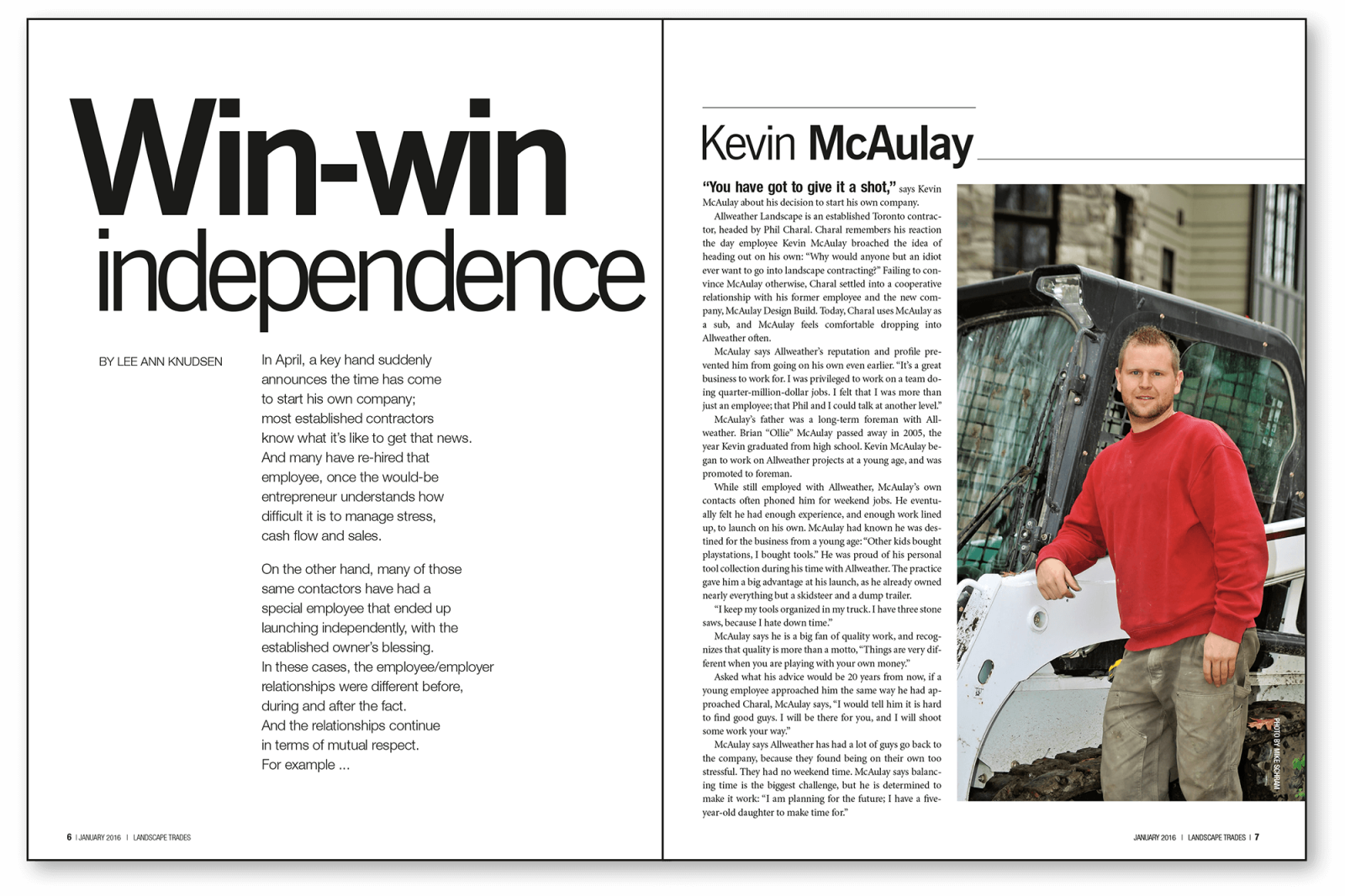 Win-win independence

BY LEE ANN KNUDSEN

In April, a key hand suddenly announces the time has come to start his own company; most established contractors know what it's like to get that news. And many have re-hired that employee, once the would-be entrepreneur understands how difficult it is to manage stress, cash flow and sales.

On the other hand, many of those same contactors have had a special employee that ended up launching independently, with the established owner's blessing. In these cases, the employee/employer relationships were different before, during and after the fact. And the relationships continue in terms of mutual respect. For example ...

6 | JANUARY 2016 | LANDSCAPE TRADES

Kevin McAulay

"You have got to give it a shot," says Kevin McAulay about his decision to start his own company.

Allweather Landscape is an established Toronto contractor, headed by Phil Charal. Charal remembers his reaction the day employee Kevin McAulay broached the idea of heading out on his own: "Why would anyone but an idiot ever want to go into landscape contracting?" Failing to convince McAulay otherwise, Charal settled into a cooperative relationship with his former employee and the new company, McAulay Design Build. Today, Charal uses McAulay as a sub, and McAulay feels comfortable dropping into Allweather often.

McAulay says Allweather's reputation and profile prevented him from going on his own even earlier. "It's a great business to work for. I was privileged to work on a team doing quarter-million-dollar jobs. I felt that I was more than just an employee; that Phil and I could talk at another level."

McAulay's father was a long-term foreman with Allweather. Brian "Ollie" McAulay passed away in 2005, the year Kevin graduated from high school. Kevin McAulay began to work on Allweather projects at a young age, and was promoted to foreman.

While still employed with Allweather, McAulay's own contacts often phoned him for weekend jobs. He eventually felt he had enough experience, and enough work lined up, to launch on his own. McAulay had known he was destined for the business from a young age: "Other kids bought playstations, I bought tools." He was proud of his personal tool collection during his time with Allweather. The practice gave him a big advantage at his launch, as he already owned nearly everything but a skidsteer and a dump trailer.

"I keep my tools organized in my truck. I have three stone saws, because I hate down time."

McAulay says he is a big fan of quality work, and recognizes that quality is more than a motto, "Things are very different when you are playing with your own money."

Asked what his advice would be 20 years from now, if a young employee approached him the same way he had approached Charal, McAulay says, "I would tell him it is hard to find good guys. I will be there for you, and I will shoot some work your way."

McAulay says Allweather has had a lot of guys go back to the company, because they found being on their own too stressful. They had no weekend time. McAulay says balancing time is the biggest challenge, but he is determined to make it work: "I am planning for the future; I have a five-year-old daughter to make time for."

PHOTO BY MIKE SCHRAM

JANUARY 2016 | LANDSCAPE TRADES | 7